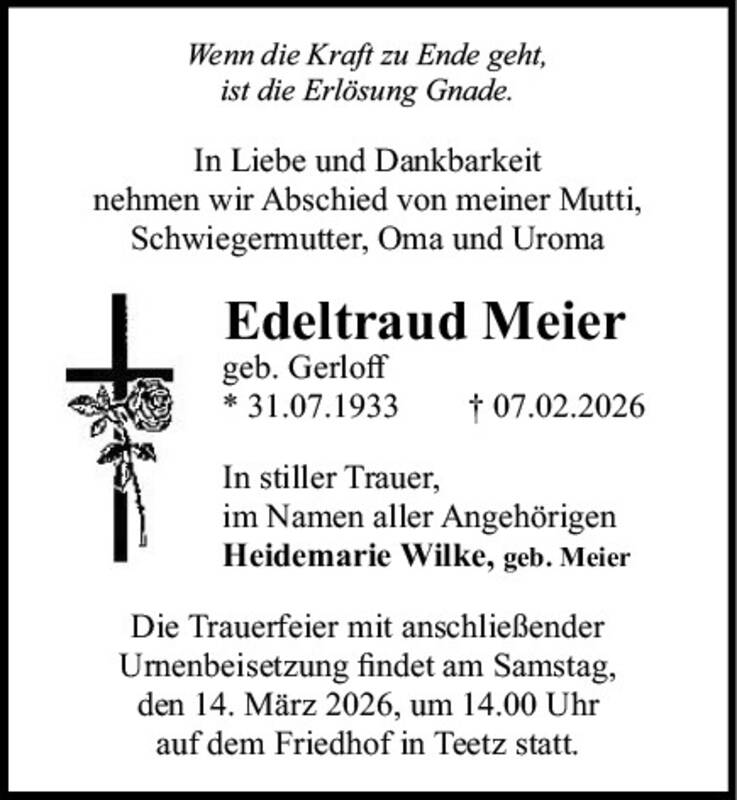 Wenn die Kraft zu Ende geht,
ist die Erlösung Gnade.

In Liebe und Dankbarkeit nehmen wir Abschied von meiner Mutti, Schwiegermutter, Oma und Uroma

Edeltraud Meier
geb. Gerloff
* 31.07.1933 † 07.02.2026

In stiller Trauer,
im Namen aller Angehörigen
Heidemarie Wilke, geb. Meier

Die Trauerfeier mit anschließender Urnenbeisetzung findet am Samstag, den 14. März 2026, um 14.00 Uhr auf dem Friedhof in Teetz statt.